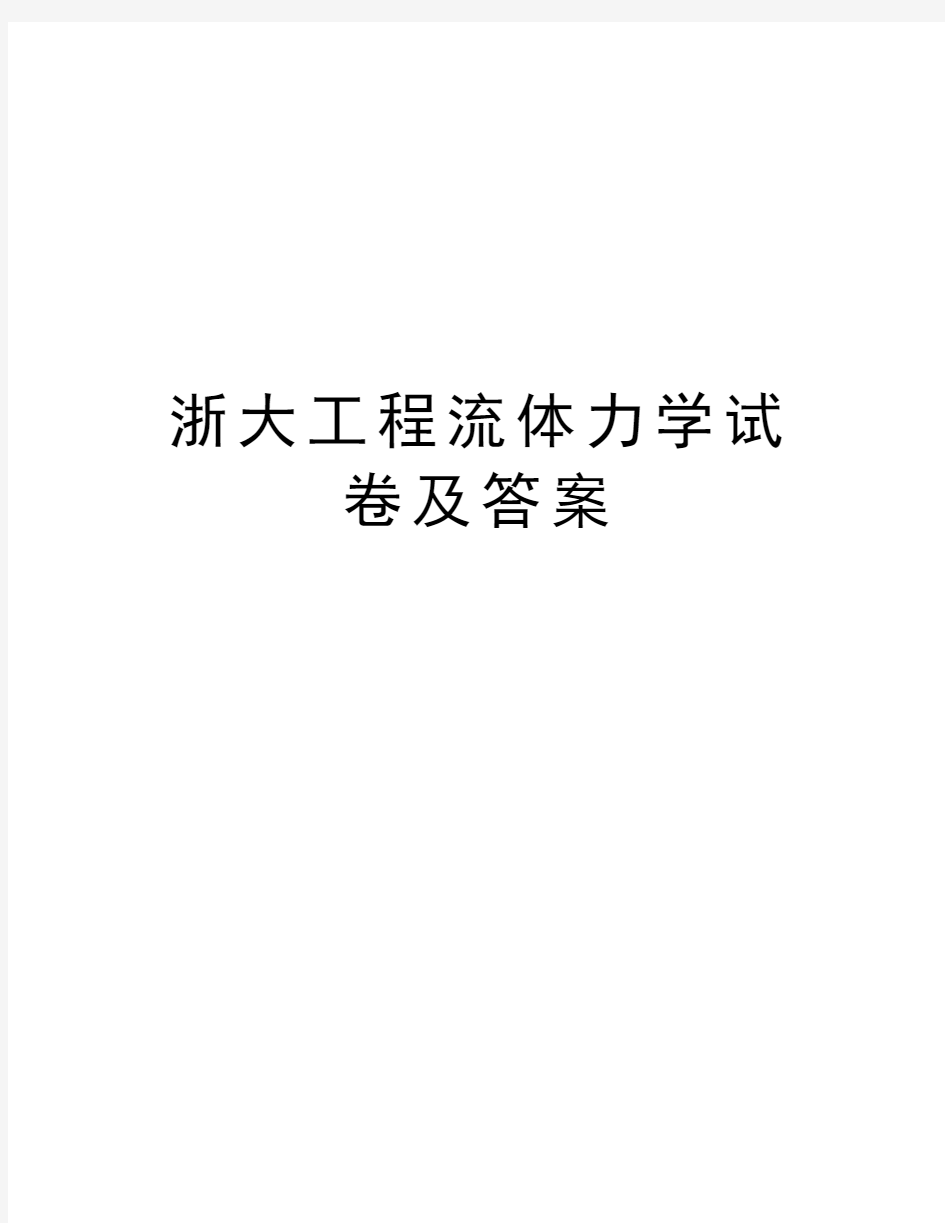 浙大工程流体力学试卷及答案